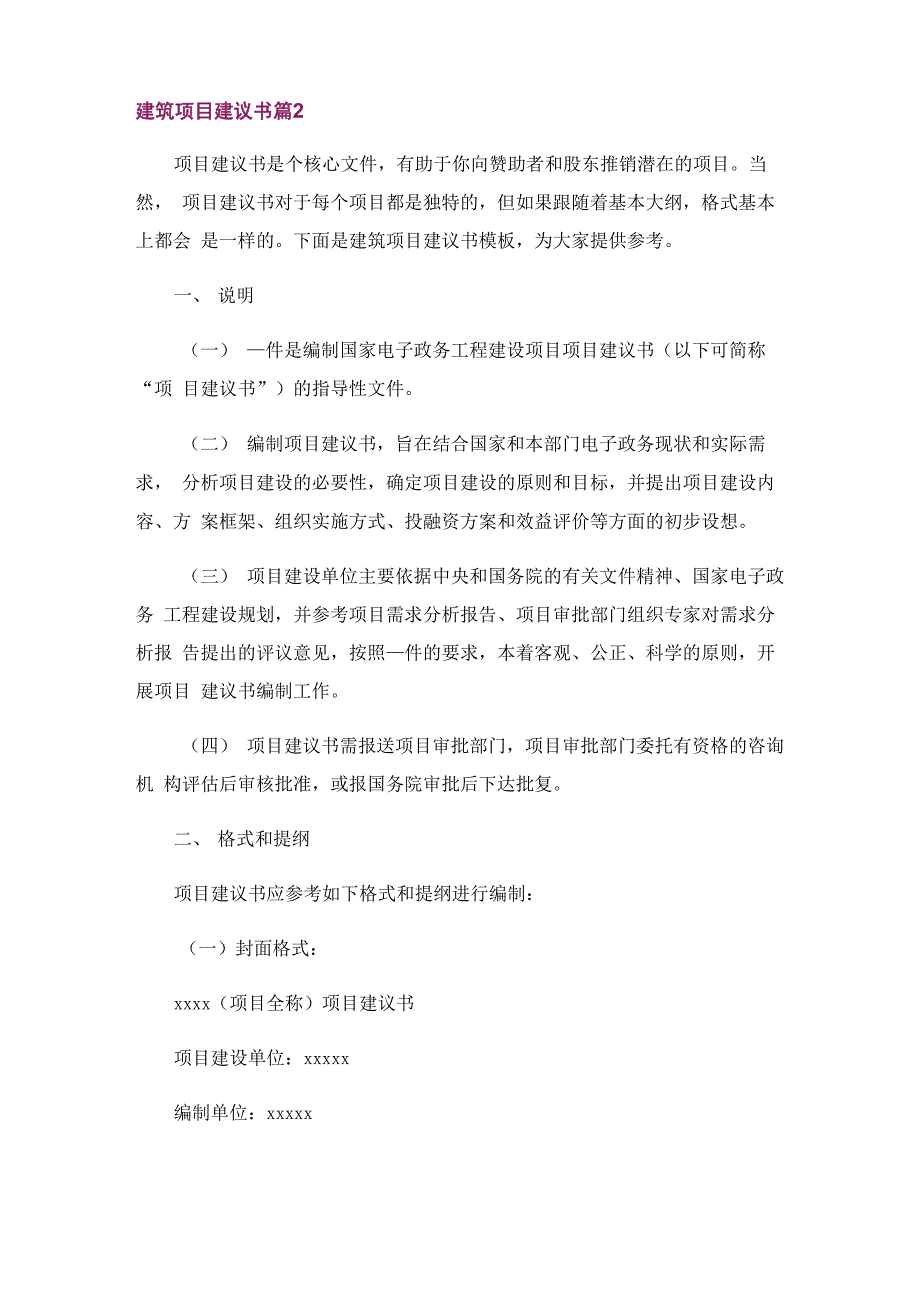 建筑项目建议书篇2

项目建议书是个核心文件，有助于你向赞助者和股东推销潜在的项目。当然， 项目建议书对于每个项目都是独特的，但如果跟随着基本大纲，格式基本上都会 是一样的。下面是建筑项目建议书模板，为大家提供参考。

一、 说明

（一） 一件是编制国家电子政务工程建设项目项目建议书（以下可简称“项 目建议书”）的指导性文件。

（二） 编制项目建议书，旨在结合国家和本部门电子政务现状和实际需求， 分析项目建设的必要性，确定项目建设的原则和目标，并提出项目建设内容、方 案框架、组织实施方式、投融资方案和效益评价等方面的初步设想。

（三） 项目建设单位主要依据中央和国务院的有关文件精神、国家电子政务 工程建设规划，并参考项目需求分析报告、项目审批部门组织专家对需求分析报 告提出的评议意见，按照一件的要求，本着客观、公正、科学的原则，开展项目 建议书编制工作。

（四） 项目建议书需报送项目审批部门，项目审批部门委托有资格的咨询机 构评估后审核批准，或报国务院审批后下达批复。

二、 格式和提纲

项目建议书应参考如下格式和提纲进行编制：

（一）封面格式：

xxxx（项目全称）项目建议书

项目建设单位：xxxxx

编制单位：xxxxx